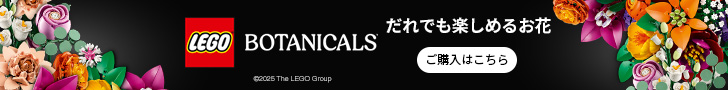 LEGO BOTANICALS

だれでも楽しめるお花

ご購入はこちら

©2025 The LEGO Group